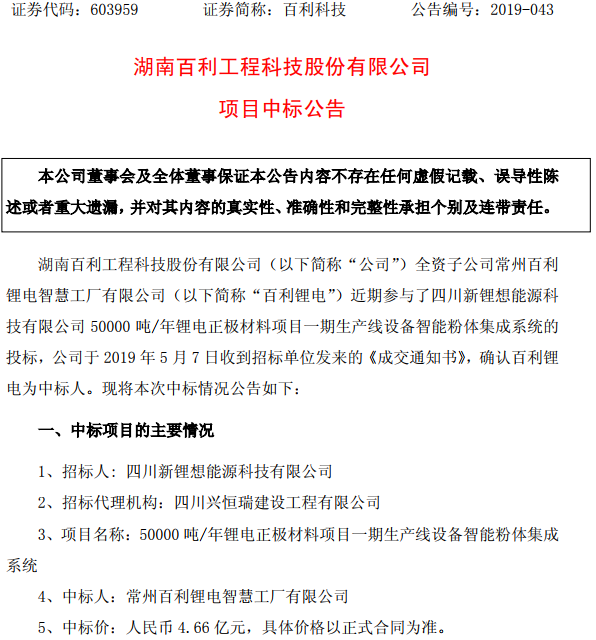 证券代码：603959　　证券简称：百利科技　　公告编号：2019-043

湖南百利工程科技股份有限公司
项目中标公告

本公司董事会及全体董事保证本公告内容不存在任何虚假记载、误导性陈述或者重大遗漏，并对其内容的真实性、准确性和完整性承担个别及连带责任。

湖南百利工程科技股份有限公司（以下简称“公司”）全资子公司常州百利锂电智慧工厂有限公司（以下简称“百利锂电”）近期参与了四川新锂想能源科技有限公司 50000 吨/年锂电正极材料项目一期生产线设备智能粉体集成系统的投标，公司于 2019 年 5 月 7 日收到招标单位发来的《成交通知书》，确认百利锂电为中标人。现将本次中标情况公告如下：

一、中标项目的主要情况

1、招标人：四川新锂想能源科技有限公司

2、招标代理机构：四川兴恒瑞建设工程有限公司

3、项目名称：50000 吨/年锂电正极材料项目一期生产线设备智能粉体集成系统

4、中标人：常州百利锂电智慧工厂有限公司

5、中标价：人民币 4.66 亿元，具体价格以正式合同为准。